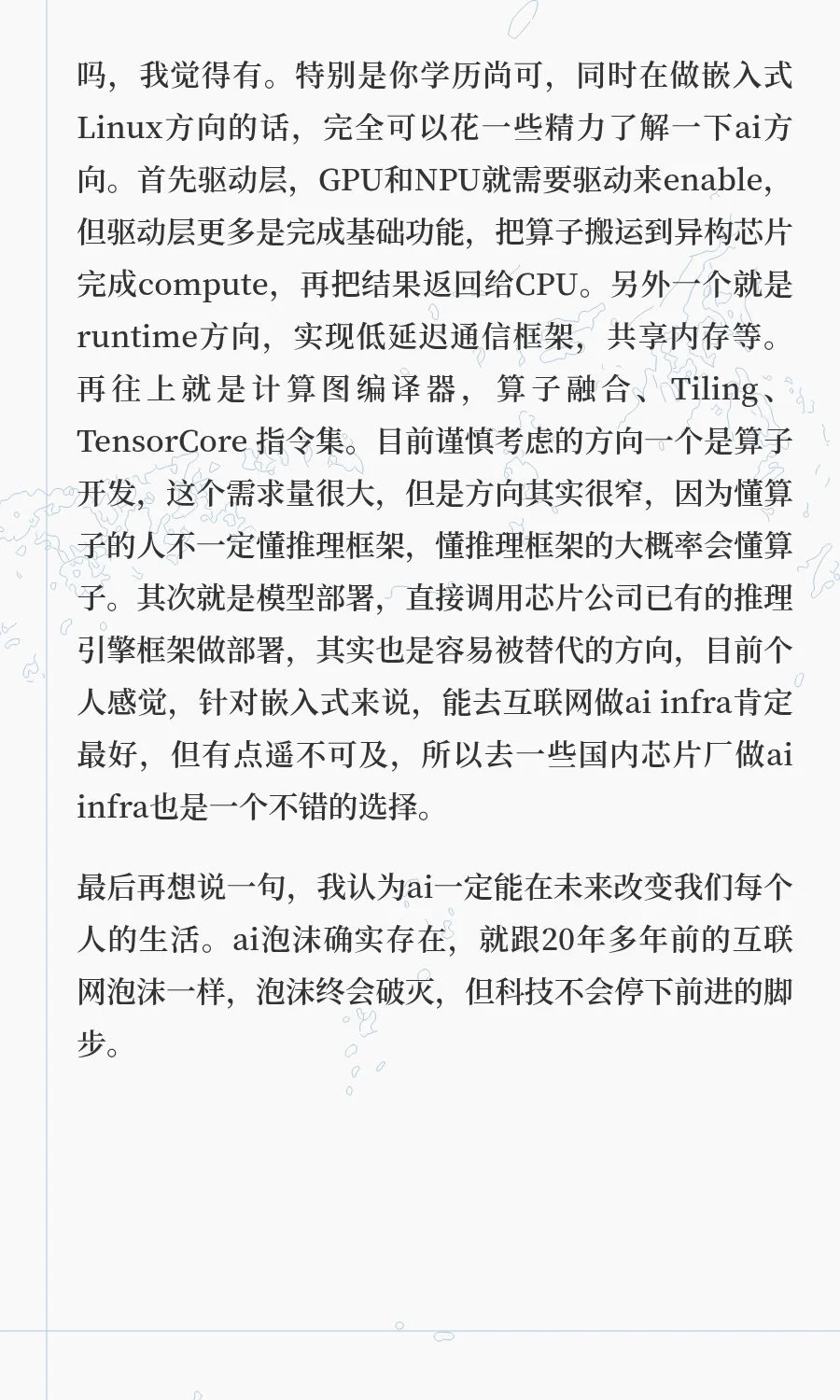 吗，我觉得有。特别是你学历尚可，同时在做嵌入式Linux方向的话，完全可以花一些精力了解一下ai方向。首先驱动层，GPU和NPU就需要驱动来enable，但驱动层更多是完成基础功能，把算子搬运到异构芯片完成compute，再把结果返回给CPU。另外一个就是runtime方向，实现低延迟通信框架，共享内存等。再往上就是计算图编译器，算子融合、Tiling、TensorCore指令集。目前谨慎考虑的方向一个是算子开发，这个需求量很大，但是方向其实很窄，因为懂算子的人不一定懂推理框架，懂推理框架的大概率会懂算子。其次就是模型部署，直接调用芯片公司已有的推理引擎框架做部署，其实也是容易被替代的方向，目前个人感觉，针对嵌入式来说，能去互联网做ai infra肯定最好，但有点遥不可及，所以去一些国内芯片厂做ai infra也是一个不错的选择。

最后再想说一句，我认为ai一定能在未来改变我们每个人的生活。ai泡沫确实存在，就跟20年多年前的互联网泡沫一样，泡沫终会破灭，但科技不会停下前进的脚步。